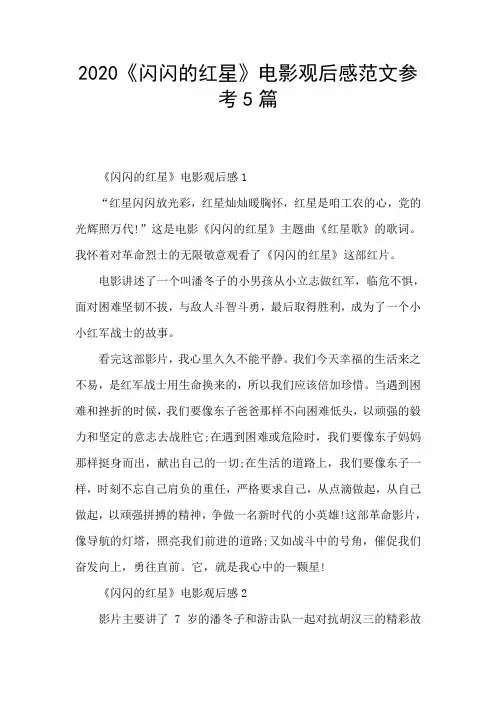 2020《闪闪的红星》电影观后感范文参考5篇

《闪闪的红星》电影观后感1

“红星闪闪放光彩，红星灿灿暖胸怀，红星是咱工农的心，党的光辉照万代!”这是电影《闪闪的红星》主题曲《红星歌》的歌词。我怀着对革命烈士的无限敬意观看了《闪闪的红星》这部红片。

电影讲述了一个叫潘冬子的小男孩从小立志做红军，临危不惧，面对困难坚韧不拔，与敌人斗智斗勇，最后取得胜利，成为了一个小小红军战士的故事。

看完这部影片，我心里久久不能平静。我们今天幸福的生活来之不易，是红军战士用生命换来的，所以我们应该倍加珍惜。当遇到困难和挫折的时候，我们要像东子爸爸那样不向困难低头，以顽强的毅力和坚定的意志去战胜它;在遇到困难或危险时，我们要像东子妈妈那样挺身而出，献出自己的一切;在生活的道路上，我们要像东子一样，时刻不忘自己肩负的重任，严格要求自己，从点滴做起，从自己做起，以顽强拼搏的精神，争做一名新时代的小英雄!这部革命影片，像导航的灯塔，照亮我们前进的道路;又如战斗中的号角，催促我们奋发向上，勇往直前。它，就是我心中的一颗星!

《闪闪的红星》电影观后感2

影片主要讲了 7 岁的潘冬子和游击队一起对抗胡汉三的精彩故